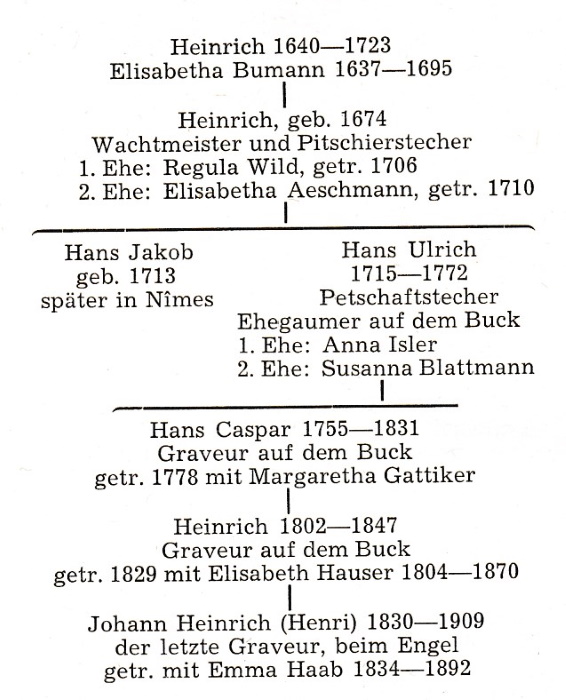 Heinrich 1640—1723
Elisabetha Bumann 1637—1695

Heinrich, geb. 1674
Wachtmeister und Pitschierstecher
1. Ehe: Regula Wild, getr. 1706
2. Ehe: Elisabetha Aeschmann, getr. 1710

Hans Jakob
geb. 1713
später in Nîmes

Hans Ulrich
1715—1772
Petschaftstecher
Ehegaumer auf dem Buck
1. Ehe: Anna Isler
2. Ehe: Susanna Blattmann

Hans Caspar 1755—1831
Graveur auf dem Buck
getr. 1778 mit Margaretha Gattiker

Heinrich 1802—1847
Graveur auf dem Buck
getr. 1829 mit Elisabeth Hauser 1804—1870

Johann Heinrich (Henri) 1830—1909
der letzte Graveur, beim Engel
getr. mit Emma Haab 1834—1892